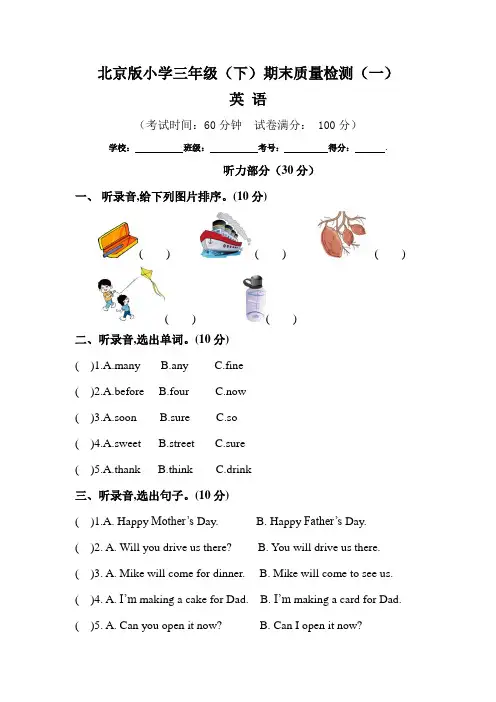 北京版小学三年级（下）期末质量检测（一）

英 语

（考试时间：60 分钟　试卷满分：　100 分）

学校：__________班级：__________考号：__________得分：______.

听力部分（30 分）

一、 听录音,给下列图片排序。(10 分)

(　　)　(　　)　(　　)

(　　)　(　　)

二、听录音,选出单词。(10 分)

(　)1.A.many　B.any　C.fine

(　)2.A.before　B.four　C.now

(　)3.A.soon　B.sure　C.so

(　)4.A.sweet　B.street　C.sure

(　)5.A.thank　B.think　C.drink

三、听录音,选出句子。(10 分)

(　)1.A. Happy Mother's Day.　B. Happy Father's Day.

(　)2. A. Will you drive us there?　B. You will drive us there.

(　)3. A. Mike will come for dinner.　B. Mike will come to see us.

(　)4. A. I'm making a cake for Dad.　B. I'm making a card for Dad.

(　)5. A. Can you open it now?　B. Can I open it now?